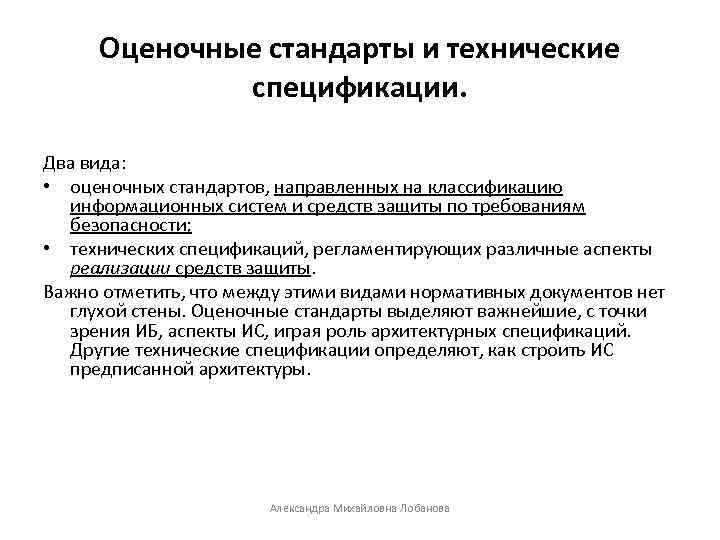 Оценочные стандарты и технические спецификации.

Два вида:

• оценочных стандартов, направленных на классификацию информационных систем и средств защиты по требованиям безопасности;

• технических спецификаций, регламентирующих различные аспекты реализации средств защиты.

Важно отметить, что между этими видами нормативных документов нет глухой стены. Оценочные стандарты выделяют важнейшие, с точки зрения ИБ, аспекты ИС, играя роль архитектурных спецификаций. Другие технические спецификации определяют, как строить ИС предписанной архитектуры.

Александра Михайловна Лобанова